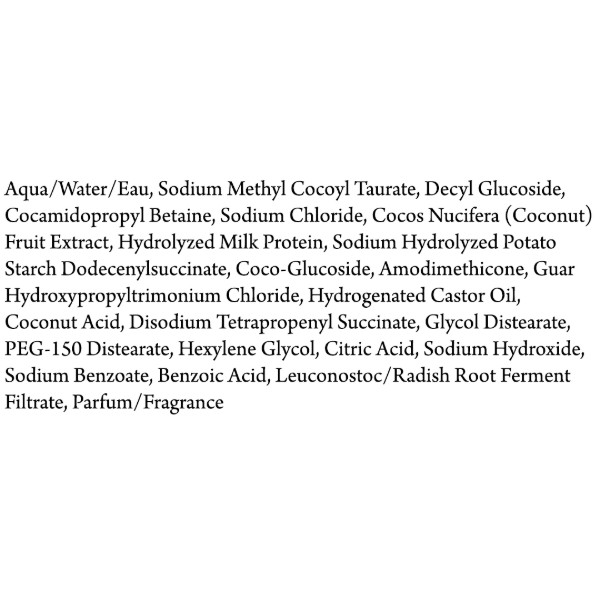 Aqua/Water/Eau, Sodium Methyl Cocoyl Taurate, Decyl Glucoside, Cocamidopropyl Betaine, Sodium Chloride, Cocos Nucifera (Coconut) Fruit Extract, Hydrolyzed Milk Protein, Sodium Hydrolyzed Potato Starch Dodecenylsuccinate, Coco-Glucoside, Amodimethicone, Guar Hydroxypropyltrimonium Chloride, Hydrogenated Castor Oil, Coconut Acid, Disodium Tetrapropenyl Succinate, Glycol Distearate, PEG-150 Distearate, Hexylene Glycol, Citric Acid, Sodium Hydroxide, Sodium Benzoate, Benzoic Acid, Leuconostoc/Radish Root Ferment Filtrate, Parfum/Fragrance